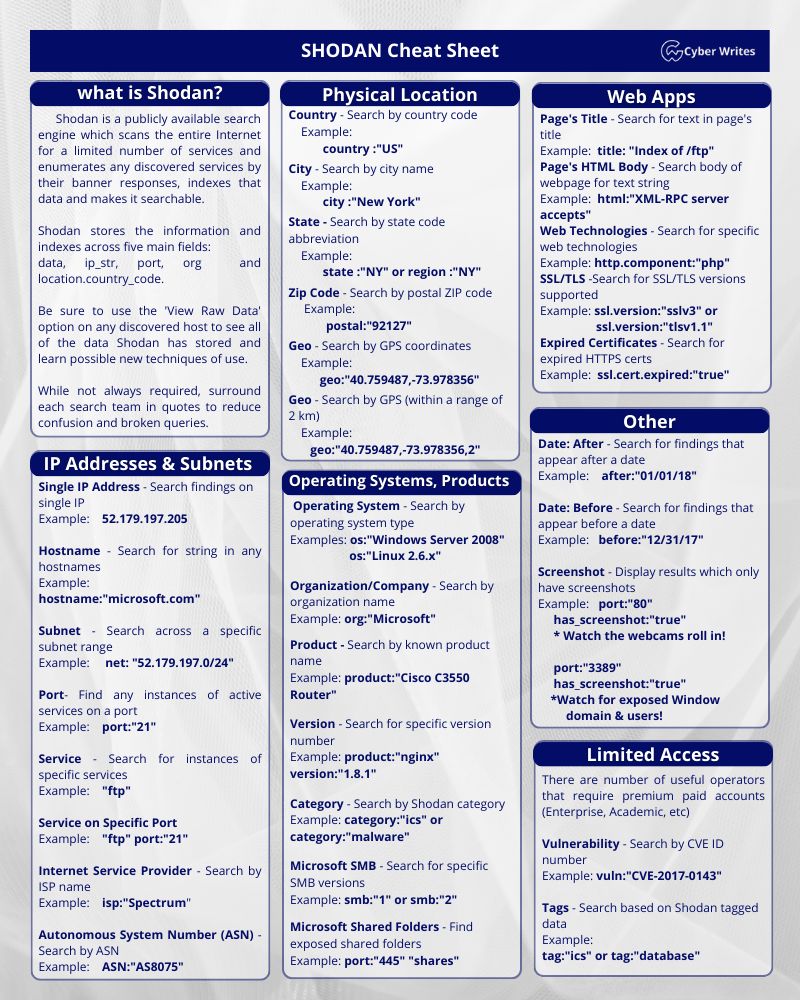 SHODAN Cheat Sheet

Cyber Writes

what is Shodan?

Shodan is a publicly available search engine which scans the entire Internet for a limited number of services and enumerates any discovered services by their banner responses, indexes that data and makes it searchable.

Shodan stores the information and indexes across five main fields: data, ip_str, port, org and location.country_code.

Be sure to use the 'View Raw Data' option on any discovered host to see all of the data Shodan has stored and learn possible new techniques of use.

While not always required, surround each search team in quotes to reduce confusion and broken queries.

IP Addresses & Subnets

Single IP Address - Search findings on single IP
Example: 52.179.197.205

Hostname - Search for string in any hostnames
Example:
hostname:"microsoft.com"

Subnet - Search across a specific subnet range
Example: net: "52.179.197.0/24"

Port- Find any instances of active services on a port
Example: port:"21"

Service - Search for instances of specific services
Example: "ftp"

Service on Specific Port
Example: "ftp" port:"21"

Internet Service Provider - Search by ISP name
Example: isp:"Spectrum"

Autonomous System Number (ASN) - Search by ASN
Example: ASN:"AS8075"

Physical Location

Country - Search by country code
Example:
country :"US"

City - Search by city name
Example:
city :"New York"

State - Search by state code abbreviation
Example:
state :"NY" or region :"NY"

Zip Code - Search by postal ZIP code
Example:
postal:"92127"

Geo - Search by GPS coordinates
Example:
geo:"40.759487,-73.978356"

Geo - Search by GPS (within a range of 2 km)
Example:
geo:"40.759487,-73.978356,2"

Operating Systems, Products

Operating System - Search by operating system type
Examples: os:"Windows Server 2008"
os:"Linux 2.6.x"

Organization/Company - Search by organization name
Example: org:"Microsoft"

Product - Search by known product name
Example: product:"Cisco C3550 Router"

Version - Search for specific version number
Example: product:"nginx" version:"1.8.1"

Category - Search by Shodan category
Example: category:"ics" or category:"malware"

Microsoft SMB - Search for specific SMB versions
Example: smb:"1" or smb:"2"

Microsoft Shared Folders - Find exposed shared folders
Example: port:"445" "shares"

Web Apps

Page's Title - Search for text in page's title
Example: title: "Index of /ftp"
Page's HTML Body - Search body of webpage for text string
Example: html:"XML-RPC server accepts"
Web Technologies - Search for specific web technologies
Example: http.component:"php"
SSL/TLS -Search for SSL/TLS versions supported
Example: ssl.version:"sslv3" or
ssl.version:"tlsv1.1"
Expired Certificates - Search for expired HTTPS certs
Example: ssl.cert.expired:"true"

Other

Date: After - Search for findings that appear after a date
Example: after:"01/01/18"

Date: Before - Search for findings that appear before a date
Example: before:"12/31/17"

Screenshot - Display results which only have screenshots
Example: port:"80"
has_screenshot:"true"
* Watch the webcams roll in!

port:"3389"
has_screenshot:"true"
*Watch for exposed Window domain & users!

Limited Access

There are number of useful operators that require premium paid accounts (Enterprise, Academic, etc)

Vulnerability - Search by CVE ID number
Example: vuln:"CVE-2017-0143"

Tags - Search based on Shodan tagged data
Example:
tag:"ics" or tag:"database"